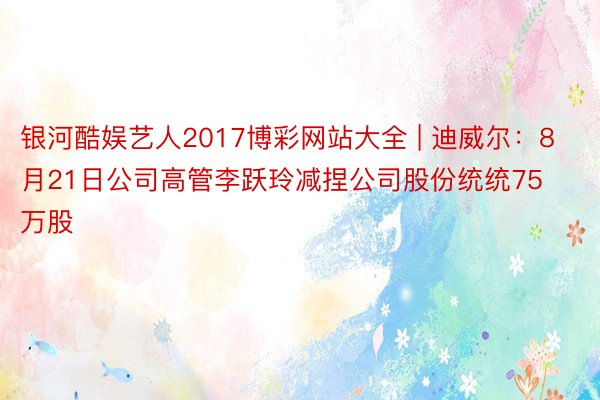 银河酷娱艺人2017博彩网站大全 | 迪威尔：8月21日公司高管李跃玲减捏公司股份统统75万股